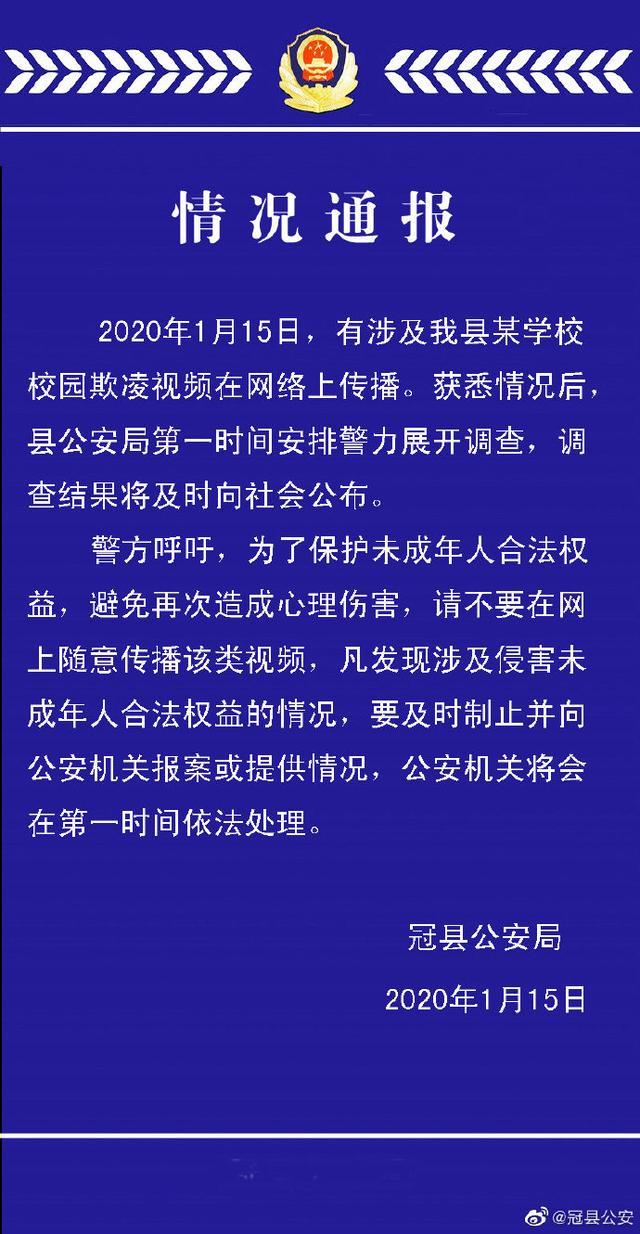 情况通报

2020年1月15日，有涉及我县某学校校园欺凌视频在网络上传播。获悉情况后，县公安局第一时间安排警力展开调查，调查结果将及时向社会公布。

警方呼吁，为了保护未成年人合法权益，避免再次造成心理伤害，请不要在网上随意传播该类视频，凡发现涉及侵害未成年人合法权益的情况，要及时制止并向公安机关报案或提供情况，公安机关将会在第一时间依法处理。

冠县公安局
2020年1月15日

@冠县公安